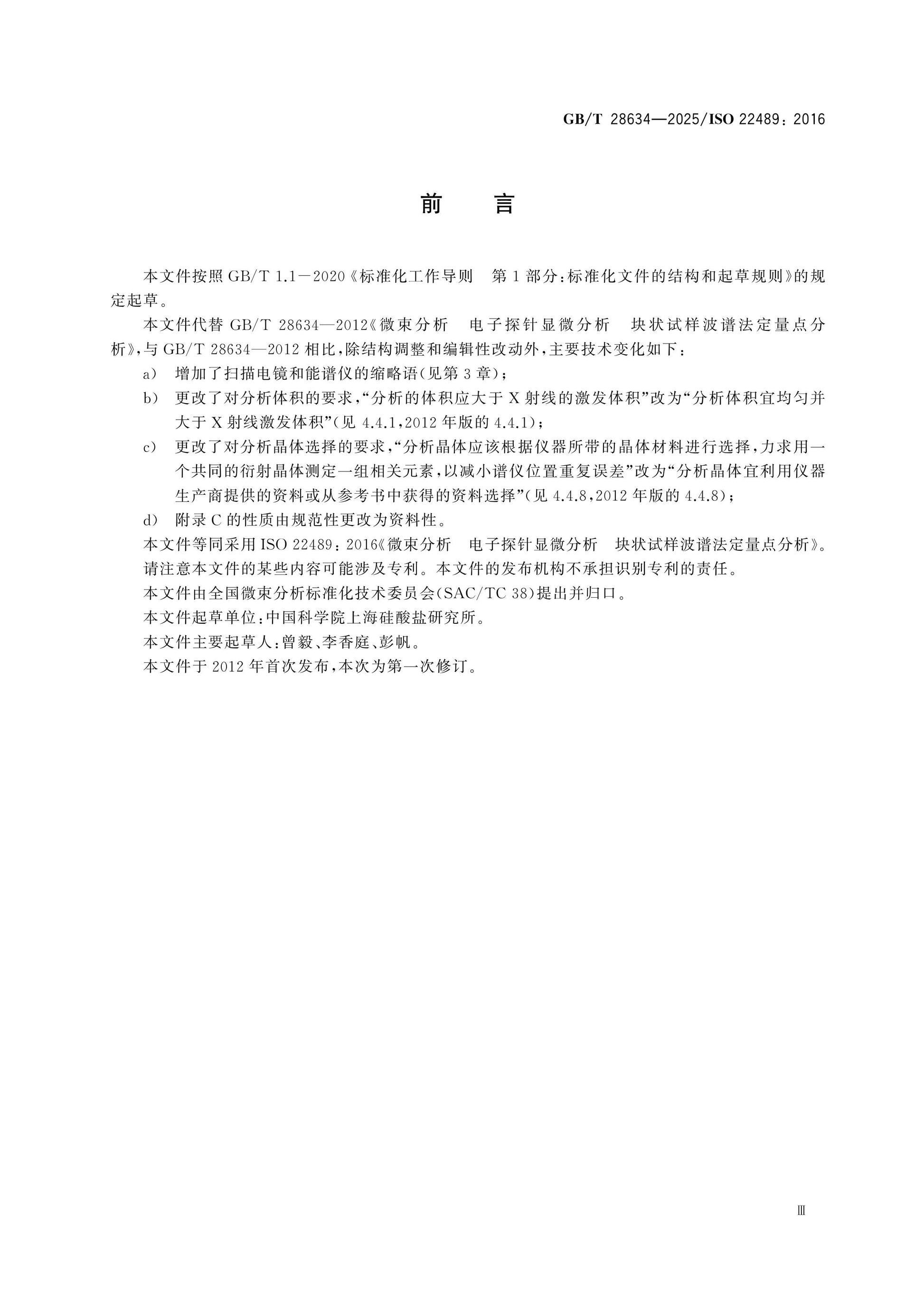 GB/T 28634—2025/ISO 22489：2016

前　言

本文件按照GB/T 1.1—2020《标准化工作导则　第1部分：标准化文件的结构和起草规则》的规定起草。

本文件代替GB/T 28634—2012《微束分析　电子探针显微分析　块状试样波谱法定量点分析》，与GB/T 28634—2012相比，除结构调整和编辑性改动外，主要技术变化如下：

a） 增加了扫描电镜和能谱仪的缩略语（见第3章）；

b） 更改了对分析体积的要求，“分析的体积应大于X射线的激发体积”改为“分析体积宜均匀并大于X射线激发体积”（见4.4.1，2012年版的4.4.1）；

c） 更改了对分析晶体选择的要求，“分析晶体应该根据仪器所带的晶体材料进行选择，力求用一个共同的衍射晶体测定一组相关元素，以减小谱仪位置重复误差”改为“分析晶体宜利用仪器生产商提供的资料或从参考书中获得的资料选择”（见4.4.8，2012年版的4.4.8）；

d） 附录C的性质由规范性更改为资料性。

本文件等同采用ISO 22489：2016《微束分析　电子探针显微分析　块状试样波谱法定量点分析》。

请注意本文件的某些内容可能涉及专利。本文件的发布机构不承担识别专利的责任。

本文件由全国微束分析标准化技术委员会（SAC/TC 38）提出并归口。

本文件起草单位：中国科学院上海硅酸盐研究所。

本文件主要起草人：曾毅、李香庭、彭帆。

本文件于2012年首次发布，本次为第一次修订。

Ⅲ